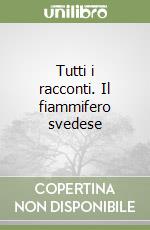 unilibro

Tutti i racconti. Il fiammifero svedese

COPERTINA
NON DISPONIBILE